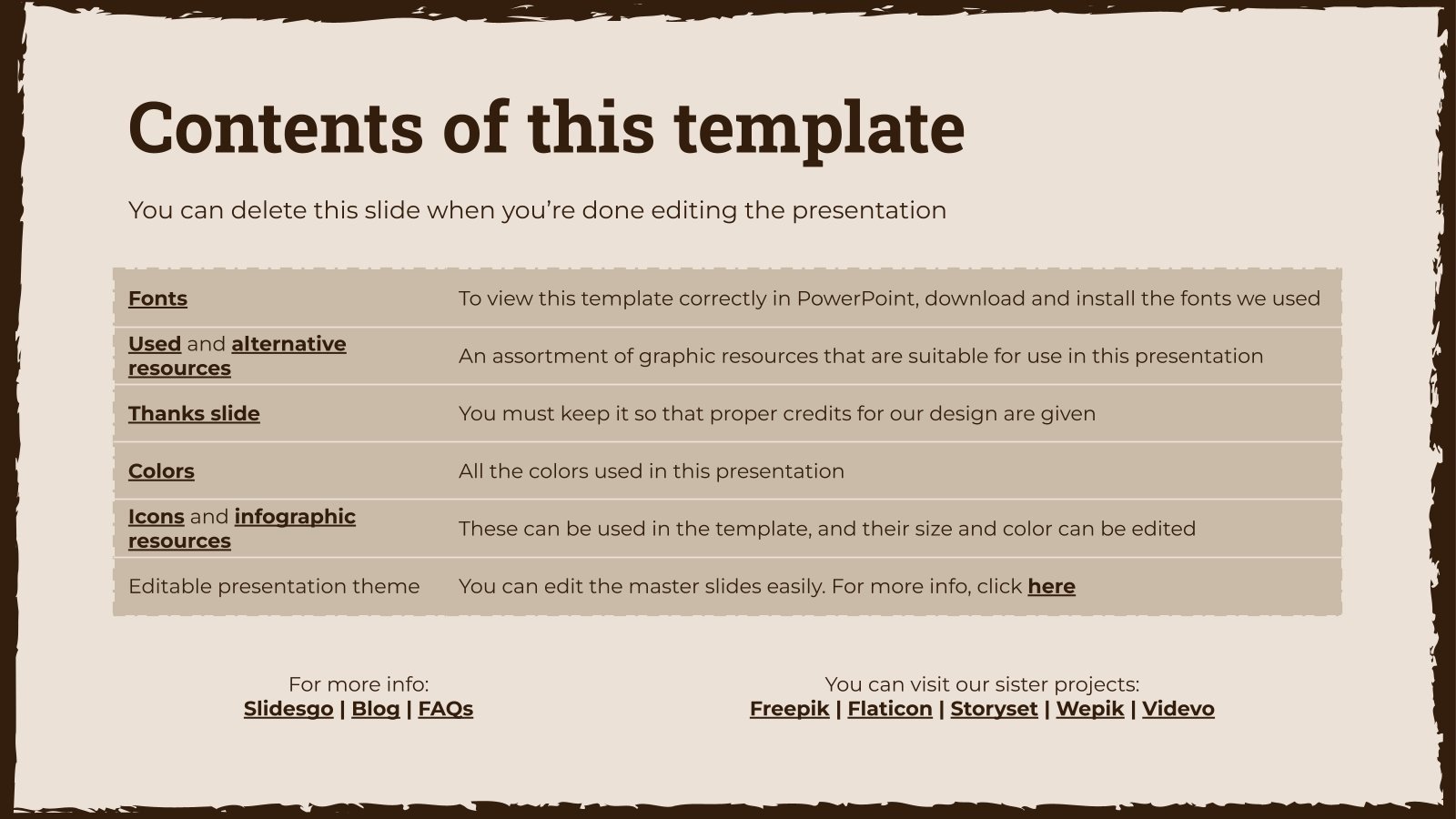 Contents of this template

You can delete this slide when you're done editing the presentation

| Fonts | To view this template correctly in PowerPoint, download and install the fonts we used |
|---|---|
| Used and alternative resources | An assortment of graphic resources that are suitable for use in this presentation |
| Thanks slide | You must keep it so that proper credits for our design are given |
| Colors | All the colors used in this presentation |
| Icons and infographic resources | These can be used in the template, and their size and color can be edited |
| Editable presentation theme | You can edit the master slides easily. For more info, click here |

For more info:
Slidesgo | Blog | FAQs

You can visit our sister projects:
Freepik | Flaticon | Storyset | Wepik | Videvo